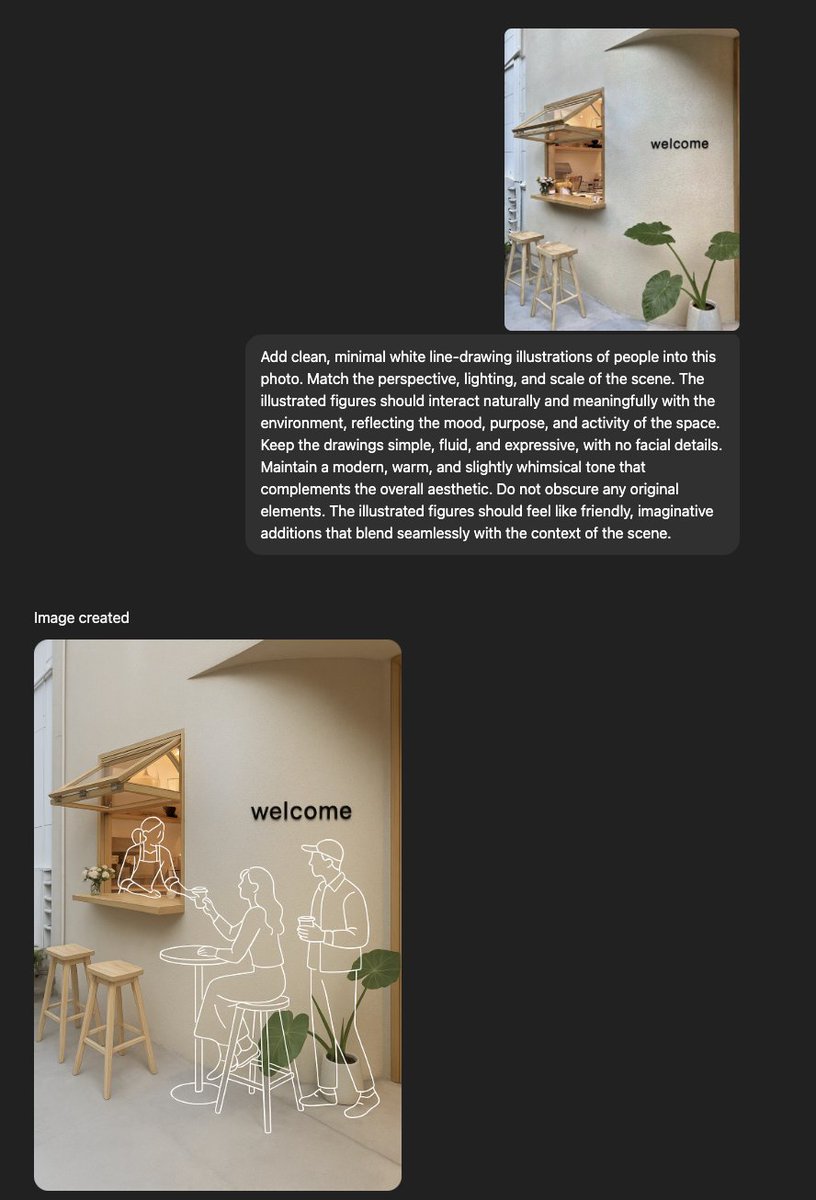 welcome

Add clean, minimal white line-drawing illustrations of people into this photo. Match the perspective, lighting, and scale of the scene. The illustrated figures should interact naturally and meaningfully with the environment, reflecting the mood, purpose, and activity of the space. Keep the drawings simple, fluid, and expressive, with no facial details. Maintain a modern, warm, and slightly whimsical tone that complements the overall aesthetic. Do not obscure any original elements. The illustrated figures should feel like friendly, imaginative additions that blend seamlessly with the context of the scene.

Image created

welcome